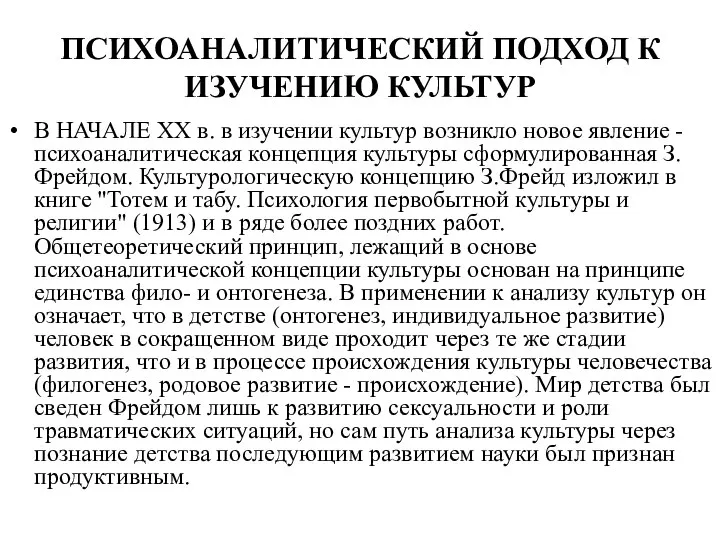 ПСИХОАНАЛИТИЧЕСКИЙ ПОДХОД К ИЗУЧЕНИЮ КУЛЬТУР

• В НАЧАЛЕ XX в. в изучении культур возникло новое явление - психоаналитическая концепция культуры сформулированная З. Фрейдом. Культурологическую концепцию З.Фрейд изложил в книге "Тотем и табу. Психология первобытной культуры и религии" (1913) и в ряде более поздних работ. Общетеоретический принцип, лежащий в основе психоаналитической концепции культуры основан на принципе единства фило- и онтогенеза. В применении к анализу культур он означает, что в детстве (онтогенез, индивидуальное развитие) человек в сокращенном виде проходит через те же стадии развития, что и в процессе происхождения культуры человечества (филогенез, родовое развитие - происхождение). Мир детства был сведен Фрейдом лишь к развитию сексуальности и роли травматических ситуаций, но сам путь анализа культуры через познание детства последующим развитием науки был признан продуктивным.